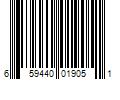 6 59440 01905 1